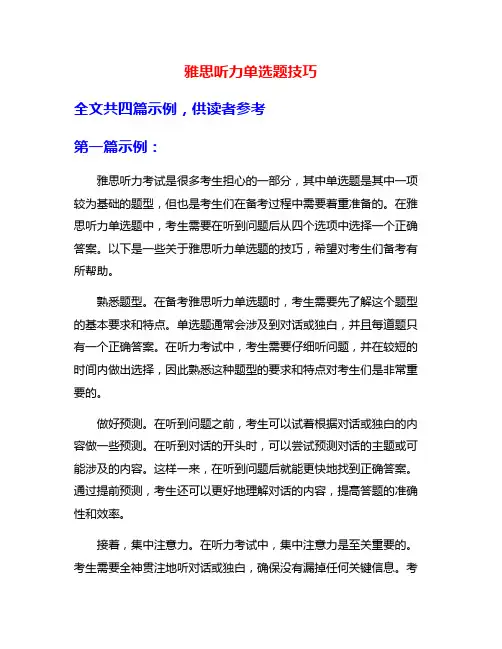 雅思听力单选题技巧

全文共四篇示例，供读者参考

第一篇示例：

雅思听力考试是很多考生担心的一部分，其中单选题是其中一项较为基础的题型，但也是考生们在备考过程中需要着重准备的。在雅思听力单选题中，考生需要在听到问题后从四个选项中选择一个正确答案。以下是一些关于雅思听力单选题的技巧，希望对考生们备考有所帮助。

熟悉题型。在备考雅思听力单选题时，考生需要先了解这个题型的基本要求和特点。单选题通常会涉及到对话或独白，并且每道题只有一个正确答案。在听力考试中，考生需要仔细听问题，并在较短的时间内做出选择，因此熟悉这种题型的要求和特点对考生们是非常重要的。

做好预测。在听到问题之前，考生可以试着根据对话或独白的内容做一些预测。在听到对话的开头时，可以尝试预测对话的主题或可能涉及的内容。这样一来，在听到问题后就能更快地找到正确答案。通过提前预测，考生还可以更好地理解对话的内容，提高答题的准确性和效率。

接着，集中注意力。在听力考试中，集中注意力是至关重要的。考生需要全神贯注地听对话或独白，确保没有漏掉任何关键信息。考